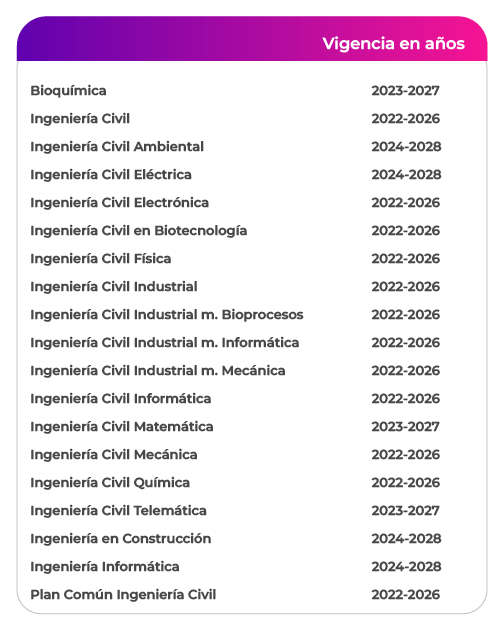 |  | Vigencia en años |
|---|---|
| Bioquímica | 2023-2027 |
| Ingeniería Civil | 2022-2026 |
| Ingeniería Civil Ambiental | 2024-2028 |
| Ingeniería Civil Eléctrica | 2024-2028 |
| Ingeniería Civil Electrónica | 2022-2026 |
| Ingeniería Civil en Biotecnología | 2022-2026 |
| Ingeniería Civil Física | 2022-2026 |
| Ingeniería Civil Industrial | 2022-2026 |
| Ingeniería Civil Industrial m. Bioprocesos | 2022-2026 |
| Ingeniería Civil Industrial m. Informática | 2022-2026 |
| Ingeniería Civil Industrial m. Mecánica | 2022-2026 |
| Ingeniería Civil Informática | 2022-2026 |
| Ingeniería Civil Matemática | 2023-2027 |
| Ingeniería Civil Mecánica | 2022-2026 |
| Ingeniería Civil Química | 2022-2026 |
| Ingeniería Civil Telemática | 2023-2027 |
| Ingeniería en Construcción | 2024-2028 |
| Ingeniería Informática | 2024-2028 |
| Plan Común Ingeniería Civil | 2022-2026 |